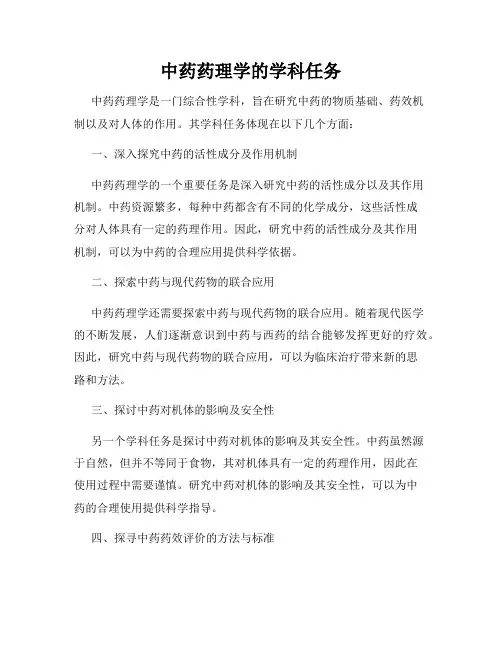 中药药理学的学科任务

中药药理学是一门综合性学科，旨在研究中药的物质基础、药效机制以及对人体的作用。其学科任务体现在以下几个方面：

一、深入探究中药的活性成分及作用机制

中药药理学的一个重要任务是深入研究中药的活性成分以及其作用机制。中药资源繁多，每种中药都含有不同的化学成分，这些活性成分对人体具有一定的药理作用。因此，研究中药的活性成分及其作用机制，可以为中药的合理应用提供科学依据。

二、探索中药与现代药物的联合应用

中药药理学还需要探索中药与现代药物的联合应用。随着现代医学的不断发展，人们逐渐意识到中药与西药的结合能够发挥更好的疗效。因此，研究中药与现代药物的联合应用，可以为临床治疗带来新的思路和方法。

三、探讨中药对机体的影响及安全性

另一个学科任务是探讨中药对机体的影响及其安全性。中药虽然源于自然，但并不等同于食物，其对机体具有一定的药理作用，因此在使用过程中需要谨慎。研究中药对机体的影响及其安全性，可以为中药的合理使用提供科学指导。

四、探寻中药药效评价的方法与标准